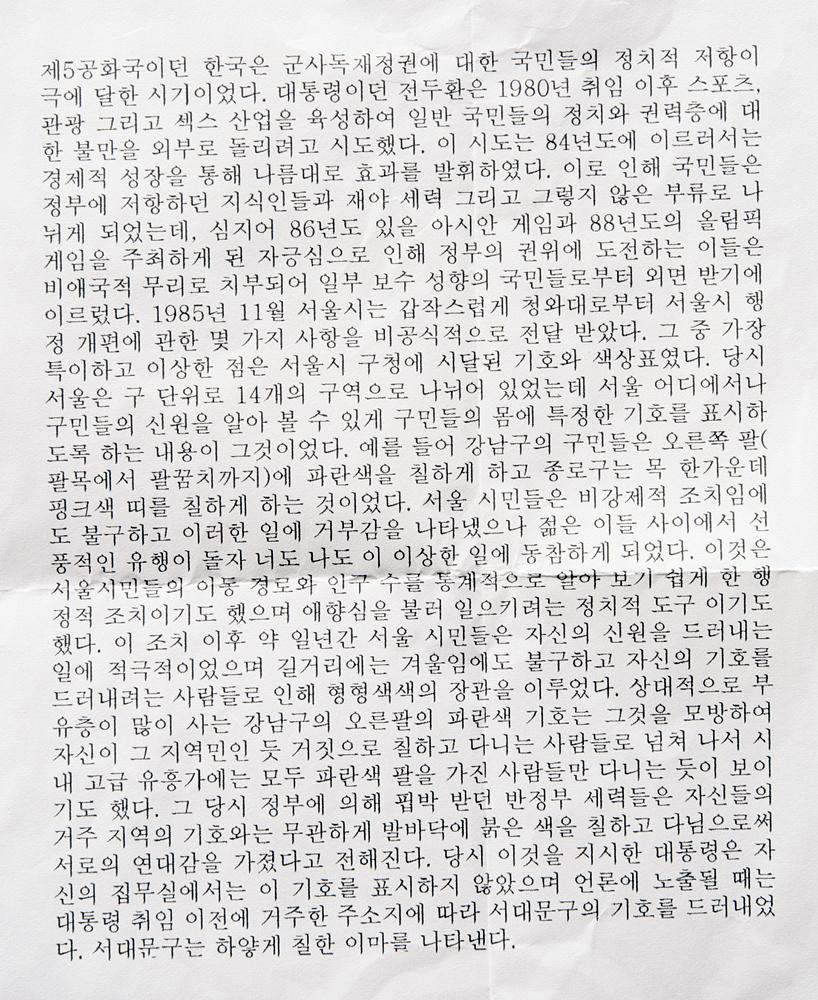 제5공화국이던 한국은 군사독재정권에 대한 국민들의 정치적 저항이 극에 달한 시기이었다. 대통령이던 전두환은 1980년 취임 이후 스포츠, 관광 그리고 섹스 산업을 육성하여 일반 국민들의 정치와 권력층에 대한 불만을 외부로 돌리려고 시도했다. 이 시도는 84년도에 이르러서는 경제적 성장을 통해 나름대로 효과를 발휘하였다. 이로 인해 국민들은 정부에 저항하던 지식인들과 재야 세력 그리고 그렇지 않은 부류로 나뉘게 되었는데, 심지어 86년도 있을 아시안 게임과 88년도의 올림픽 게임을 주최하게 된 자긍심으로 인해 정부의 권위에 도전하는 이들은 비애국적 무리로 치부되어 일부 보수 성향의 국민들로부터 외면 받기에 이르렀다. 1985년 11월 서울시는 갑작스럽게 청와대로부터 서울시 행정 개편에 관한 몇 가지 사항을 비공식적으로 전달 받았다. 그 중 가장 특이하고 이상한 점은 서울시 구청에 시달된 기호와 색상표였다. 당시 서울은 구 단위로 14개의 구역으로 나뉘어 있었는데 서울 어디에서나 구민들의 신원을 알아 볼 수 있게 구민들의 몸에 특정한 기호를 표시하도록 하는 내용이 그것이었다. 예를 들어 강남구의 구민들은 오른쪽 팔(팔목에서 팔꿈치까지)에 파란색을 칠하게 하고 종로구는 목 한가운데 핑크색 띠를 칠하게 하는 것이었다. 서울 시민들은 비강제적 조치임에도 불구하고 이러한 일에 거부감을 나타냈으나 젊은 이들 사이에서 선풍적인 유행이 돌자 너도 나도 이 이상한 일에 동참하게 되었다. 이것은 서울시민들의 이동 경로와 인구 수를 통계적으로 알아 보기 쉽게 한 행정적 조치이기도 했으며 애향심을 불러 일으키려는 정치적 도구 이기도 했다. 이 조치 이후 약 일년간 서울 시민들은 자신의 신원을 드러내는 일에 적극적이었으며 길거리에는 겨울임에도 불구하고 자신의 기호를 드러내려는 사람들로 인해 형형색색의 장관을 이루었다. 상대적으로 부유층이 많이 사는 강남구의 오른팔의 파란색 기호는 그것을 모방하여 자신이 그 지역민인 듯 거짓으로 칠하고 다니는 사람들로 넘쳐 나서 시내 고급 유흥가에는 모두 파란색 팔을 가진 사람들만 다니는 듯이 보이기도 했다. 그 당시 정부에 의해 핍박 받던 반정부 세력들은 자신들의 거주 지역의 기호와는 무관하게 발바닥에 붉은 색을 칠하고 다님으로써 서로의 연대감을 가졌다고 전해진다. 당시 이것을 지시한 대통령은 자신의 집무실에서는 이 기호를 표시하지 않았으며 언론에 노출될 때는 대통령 취임 이전에 거주한 주소지에 따라 서대문구의 기호를 드러내었다. 서대문구는 하얗게 칠한 이마를 나타낸다.